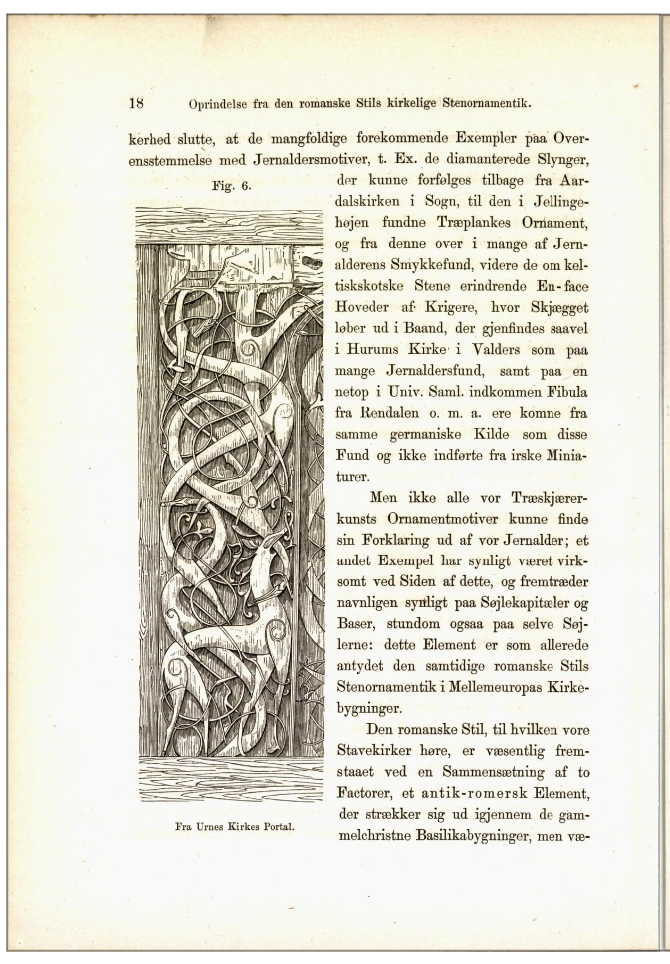 18 Oprindelse fra den romanske Stils kirkelige Stenornamentik.

kerhed slutte, at de mangfoldige forekommende Exempler paa Overensstemmelse med Jernaldersmotiver, t. Ex. de diamanterede Slynger, der kunne forfølges tilbage fra Aardalskirken i Sogn, til den i Jellingehøjen fundne Træplankes Ornament, og fra denne over i mange af Jernalderens Smykkefund, videre de om keltiskskotske Stene erindrende En-face Hoveder af Krigere, hvor Skjægget løber ud i Baand, der gjenfindes saavel i Hurums Kirke i Valders som paa mange Jernaldersfund, samt paa en netop i Univ. Saml. indkommen Fibula fra Rendalen o. m. a. ere komne fra samme germaniske Kilde som disse Fund og ikke indførte fra irske Miniaturer.

Fig. 6.

Fra Urnes Kirkes Portal.

Men ikke alle vor Træskjærerkunsts Ornamentmotiver kunne finde sin Forklaring ud af vor Jernalder; et andet Exempel har synligt været virksomt ved Siden af dette, og fremtræder navnligen synligt paa Søjlekapitæler og Baser, stundom ogsaa paa selve Søjlerne: dette Element er som allerede antydet den samtidige romanske Stils Stenornamentik i Mellemeuropas Kirkebygninger.

Den romanske Stil, til hvilken vore Stavekirker høre, er væsentlig fremstaaet ved en Sammensætning af to Factorer, et antik-romersk Element, der strækker sig ud igjennem de gammelchristne Basilikabygninger, men væ-